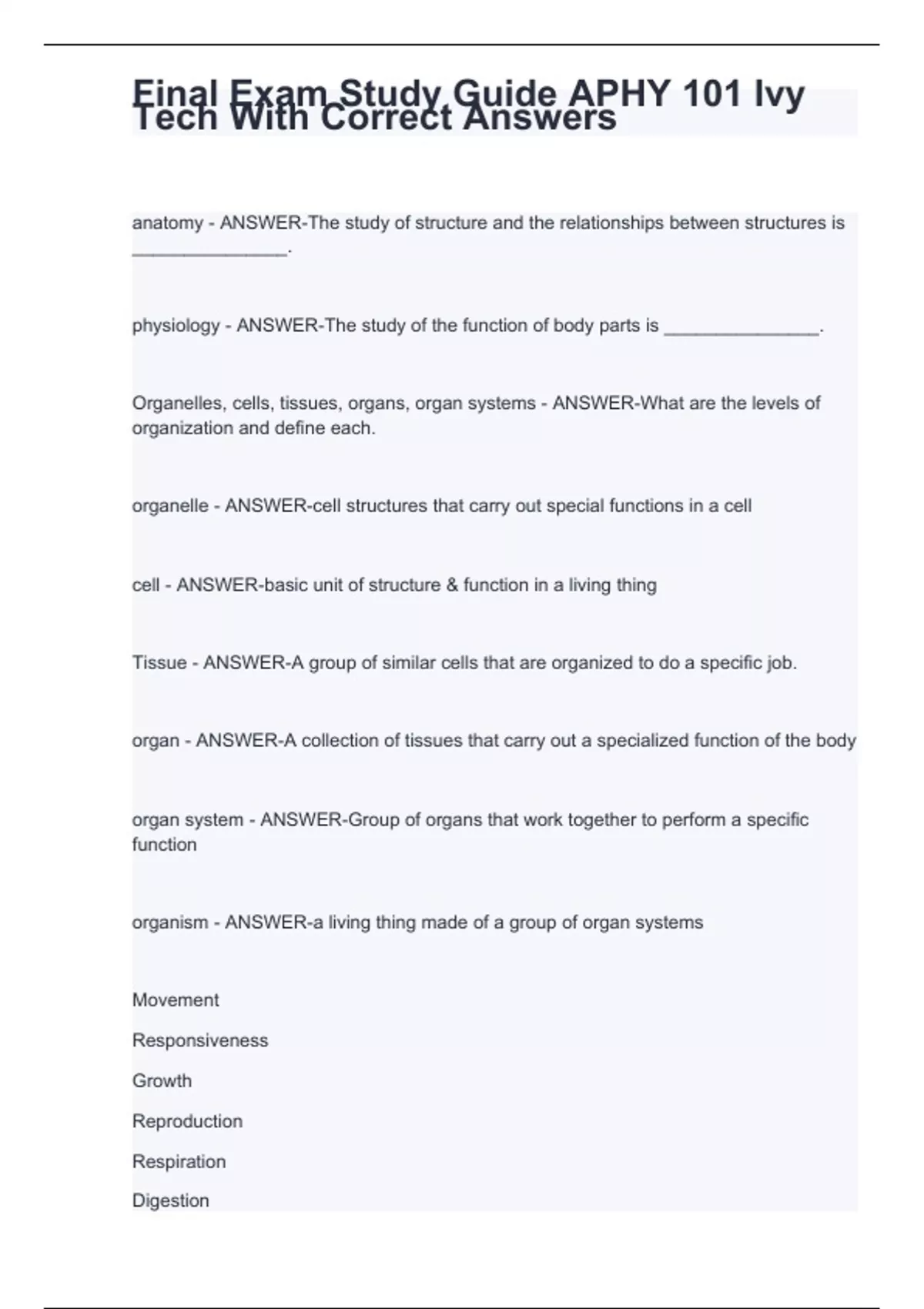 Final Exam Study Guide APHY 101 Ivy Tech With Correct Answers

anatomy - ANSWER-The study of structure and the relationships between structures is _______________.

physiology - ANSWER-The study of the function of body parts is _______________.

Organelles, cells, tissues, organs, organ systems - ANSWER-What are the levels of organization and define each.

organelle - ANSWER-cell structures that carry out special functions in a cell

cell - ANSWER-basic unit of structure & function in a living thing

Tissue - ANSWER-A group of similar cells that are organized to do a specific job.

organ - ANSWER-A collection of tissues that carry out a specialized function of the body

organ system - ANSWER-Group of organs that work together to perform a specific function

organism - ANSWER-a living thing made of a group of organ systems

Movement

Responsiveness

Growth

Reproduction

Respiration

Digestion